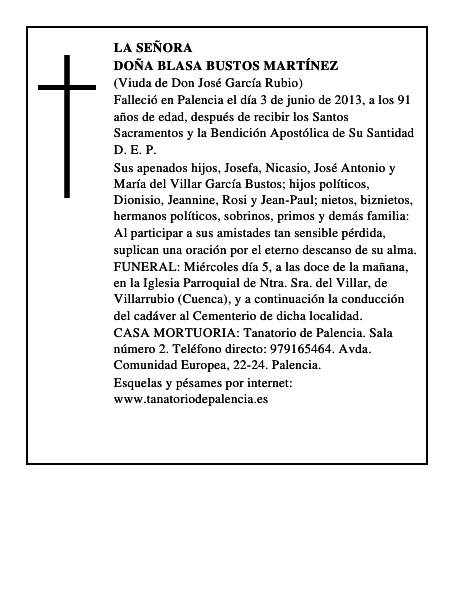 LA SEÑORA
DOÑA BLASA BUSTOS MARTÍNEZ
(Viuda de Don José García Rubio)
Falleció en Palencia el día 3 de junio de 2013, a los 91 años de edad, después de recibir los Santos Sacramentos y la Bendición Apostólica de Su Santidad
D. E. P.
Sus apenados hijos, Josefa, Nicasio, José Antonio y María del Villar García Bustos; hijos políticos, Dionisio, Jeannine, Rosi y Jean-Paul; nietos, biznietos, hermanos políticos, sobrinos, primos y demás familia:
Al participar a sus amistades tan sensible pérdida, suplican una oración por el eterno descanso de su alma.
FUNERAL: Miércoles día 5, a las doce de la mañana, en la Iglesia Parroquial de Ntra. Sra. del Villar, de Villarrubio (Cuenca), y a continuación la conducción del cadáver al Cementerio de dicha localidad.
CASA MORTUORIA: Tanatorio de Palencia. Sala número 2. Teléfono directo: 979165464. Avda. Comunidad Europea, 22-24. Palencia.
Esquelas y pésames por internet:
www.tanatoriodepalencia.es